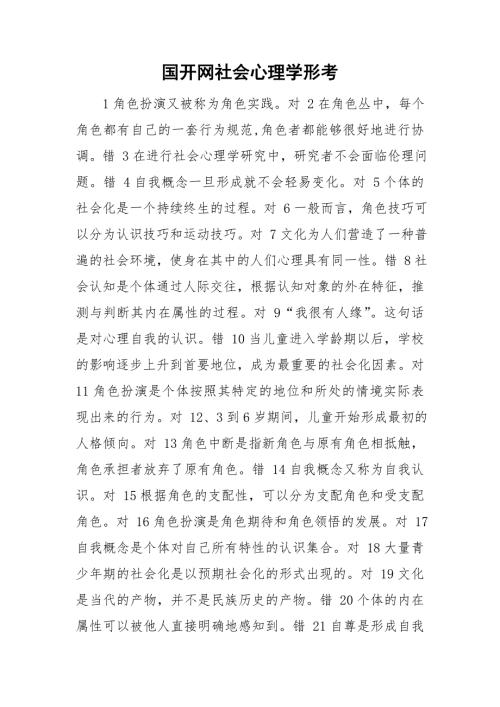 国开网社会心理学形考

1角色扮演又被称为角色实践。对 2在角色丛中，每个角色都有自己的一套行为规范,角色者都能够很好地进行协调。错 3在进行社会心理学研究中，研究者不会面临伦理问题。错 4自我概念一旦形成就不会轻易变化。对 5个体的社会化是一个持续终生的过程。对 6一般而言，角色技巧可以分为认识技巧和运动技巧。对 7文化为人们营造了一种普遍的社会环境，使身在其中的人们心理具有同一性。错 8社会认知是个体通过人际交往，根据认知对象的外在特征，推测与判断其内在属性的过程。对 9“我很有人缘”。这句话是对心理自我的认识。错 10当儿童进入学龄期以后，学校的影响逐步上升到首要地位，成为最重要的社会化因素。对 11角色扮演是个体按照其特定的地位和所处的情境实际表现出来的行为。对 12、3到6岁期间，儿童开始形成最初的人格倾向。对 13角色中断是指新角色与原有角色相抵触，角色承担者放弃了原有角色。错 14自我概念又称为自我认识。对 15根据角色的支配性，可以分为支配角色和受支配角色。对 16角色扮演是角色期待和角色领悟的发展。对 17自我概念是个体对自己所有特性的认识集合。对 18大量青少年期的社会化是以预期社会化的形式出现的。对 19文化是当代的产物，并不是民族历史的产物。错 20个体的内在属性可以被他人直接明确地感知到。错 21自尊是形成自我